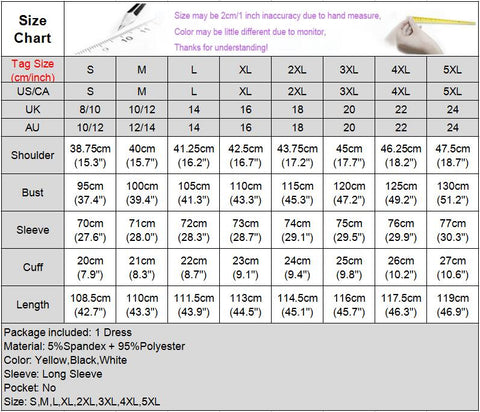 Size Chart

Size may be 2cm/1 inch inaccuracy due to hand measure,
Color may be little different due to monitor,
Thanks for understanding!

| Tag Size (cm/inch) | S | M | L | XL | 2XL | 3XL | 4XL | 5XL |
|---|---|---|---|---|---|---|---|---|
| US/CA | S | M | L | XL | 2XL | 3XL | 4XL | 5XL |
| UK | 8/10 | 10/12 | 14 | 16 | 18 | 20 | 22 | 24 |
| AU | 10/12 | 12/14 | 14 | 16 | 18 | 20 | 22 | 24 |
| Shoulder | 38.75cm (15.3") | 40cm (15.7") | 41.25cm (16.2") | 42.5cm (16.7") | 43.75cm (17.2") | 45cm (17.7") | 46.25cm (18.2") | 47.5cm (18.7") |
| Bust | 95cm (37.4") | 100cm (39.4") | 105cm (41.3") | 110cm (43.3") | 115cm (45.3") | 120cm (47.2") | 125cm (49.2") | 130cm (51.2") |
| Sleeve | 70cm (27.6") | 71cm (28.0") | 72cm (28.3") | 73cm (28.7") | 74cm (29.1") | 75cm (29.5") | 76cm (29.9") | 77cm (30.3") |
| Cuff | 20cm (7.9") | 21cm (8.3") | 22cm (8.7") | 23cm (9.1") | 24cm (9.4") | 25cm (9.8") | 26cm (10.2") | 27cm (10.6") |
| Length | 108.5cm (42.7") | 110cm (43.3") | 111.5cm (43.9") | 113cm (44.5") | 114.5cm (45.1") | 116cm (45.7") | 117.5cm (46.3") | 119cm (46.9") |

Package included: 1 Dress
Material: 5%Spandex + 95%Polyester
Color: Yellow,Black,White
Sleeve: Long Sleeve
Pocket: No
Size: S,M,L,XL,2XL,3XL,4XL,5XL